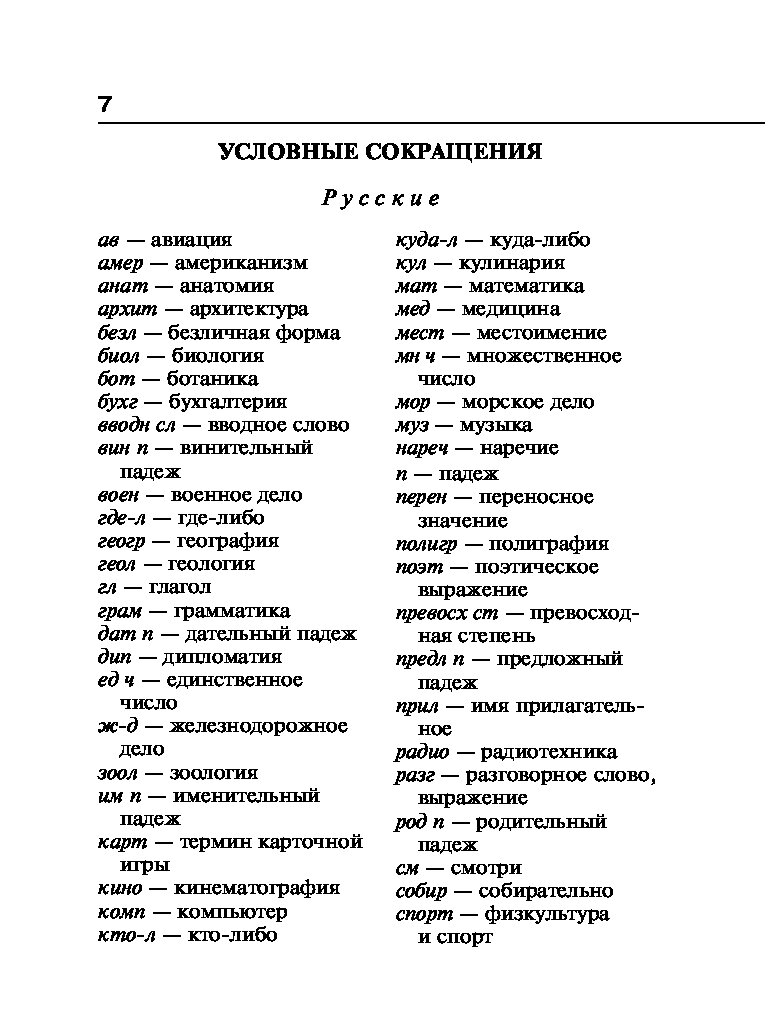 7

УСЛОВНЫЕ СОКРАЩЕНИЯ

Русские

ав — авиация
амер — американизм
анат — анатомия
архит — архитектура
безл — безличная форма
биол — биология
бот — ботаника
бухг — бухгалтерия
вводн сл — вводное слово
вин п — винительный падеж
воен — военное дело
где-л — где-либо
геогр — география
геол — геология
гл — глагол
грам — грамматика
дат п — дательный падеж
дип — дипломатия
ед ч — единственное число
ж-д — железнодорожное дело
зоол — зоология
им п — именительный падеж
карт — термин карточной игры
кино — кинематография
комп — компьютер
кто-л — кто-либо

куда-л — куда-либо
кул — кулинария
мат — математика
мед — медицина
мест — местоимение
мн ч — множественное число
мор — морское дело
муз — музыка
нареч — наречие
п — падеж
перен — переносное значение
полигр — полиграфия
поэт — поэтическое выражение
превосх ст — превосходная степень
предл п — предложный падеж
прил — имя прилагательное
радио — радиотехника
разг — разговорное слово, выражение
род п — родительный падеж
см — смотри
собир — собирательно
спорт — физкультура и спорт